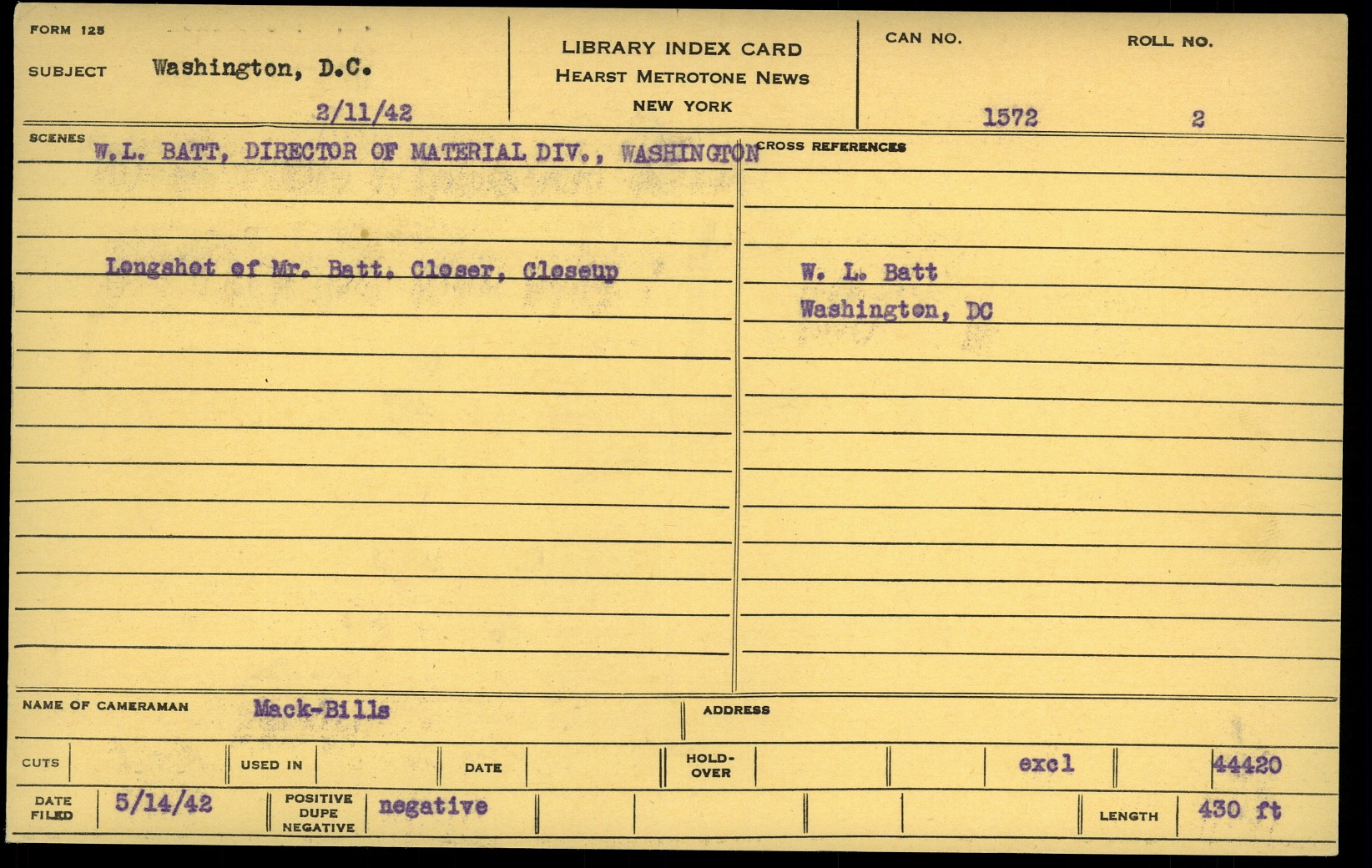 FORM 125

SUBJECT Washington, D.C.

2/11/42

LIBRARY INDEX CARD
HEARST METROTONE NEWS
NEW YORK

CAN NO. 1572

ROLL NO. 2

SCENES W.L. BATT, DIRECTOR OF MATERIAL DIV., WASHINGTON

Longshot of Mr. Batt. Closer, Closeup

CROSS REFERENCES

W. L. Batt
Washington, DC

NAME OF CAMERAMAN Mack-Bills

ADDRESS

CUTS

USED IN

DATE

HOLD-OVER

excl

44420

DATE FILED 5/14/42

POSITIVE DUPE NEGATIVE negative

LENGTH 430 ft